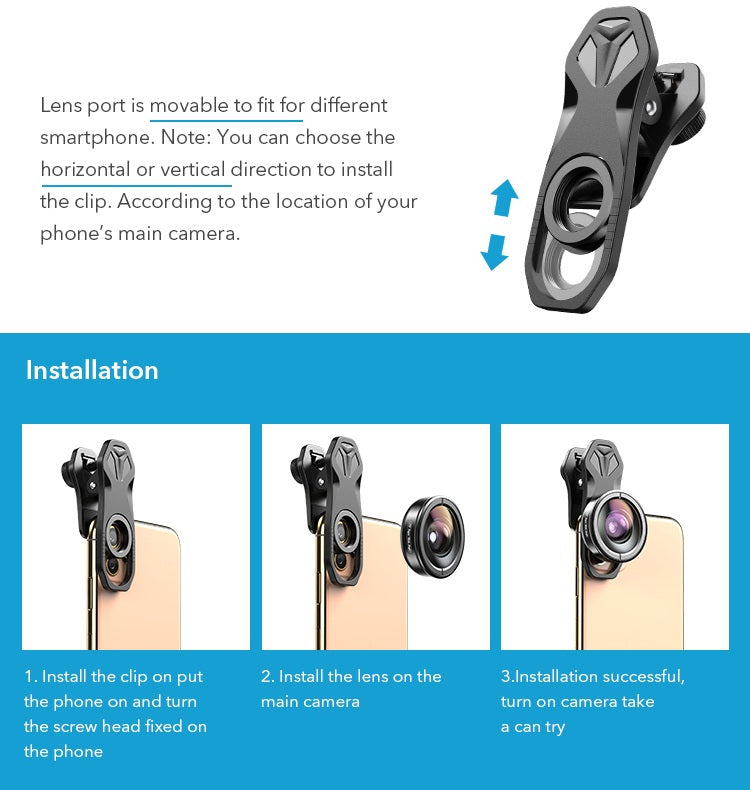 Lens port is movable to fit for different smartphone. Note: You can choose the horizontal or vertical direction to install the clip. According to the location of your phone's main camera.

Installation

1. Install the clip on put the phone on and turn the screw head fixed on the phone

2. Install the lens on the main camera

3.Installation successful, turn on camera take a can try